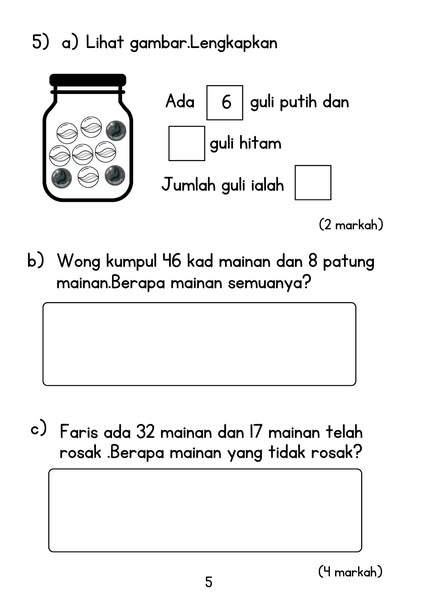 5) a) Lihat gambar.Lengkapkan

Ada 6 guli putih dan

guli hitam

Jumlah guli ialah

(2 markah)

b) Wong kumpul 46 kad mainan dan 8 patung mainan.Berapa mainan semuanya?

c) Faris ada 32 mainan dan 17 mainan telah rosak .Berapa mainan yang tidak rosak?

(4 markah)

5